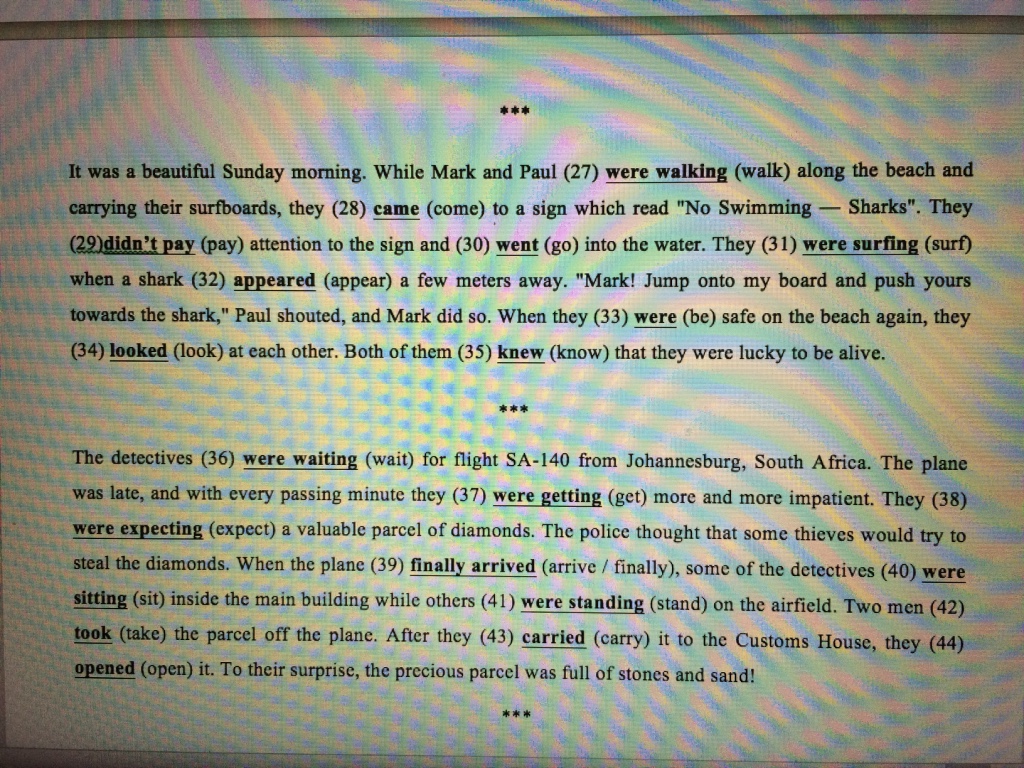 ***

It was a beautiful Sunday morning. While Mark and Paul (27) were walking (walk) along the beach and carrying their surfboards, they (28) came (come) to a sign which read "No Swimming — Sharks". They (29)didn't pay (pay) attention to the sign and (30) went (go) into the water. They (31) were surfing (surf) when a shark (32) appeared (appear) a few meters away. "Mark! Jump onto my board and push yours towards the shark," Paul shouted, and Mark did so. When they (33) were (be) safe on the beach again, they (34) looked (look) at each other. Both of them (35) knew (know) that they were lucky to be alive.

***

The detectives (36) were waiting (wait) for flight SA-140 from Johannesburg, South Africa. The plane was late, and with every passing minute they (37) were getting (get) more and more impatient. They (38) were expecting (expect) a valuable parcel of diamonds. The police thought that some thieves would try to steal the diamonds. When the plane (39) finally arrived (arrive / finally), some of the detectives (40) were sitting (sit) inside the main building while others (41) were standing (stand) on the airfield. Two men (42) took (take) the parcel off the plane. After they (43) carried (carry) it to the Customs House, they (44) opened (open) it. To their surprise, the precious parcel was full of stones and sand!

***